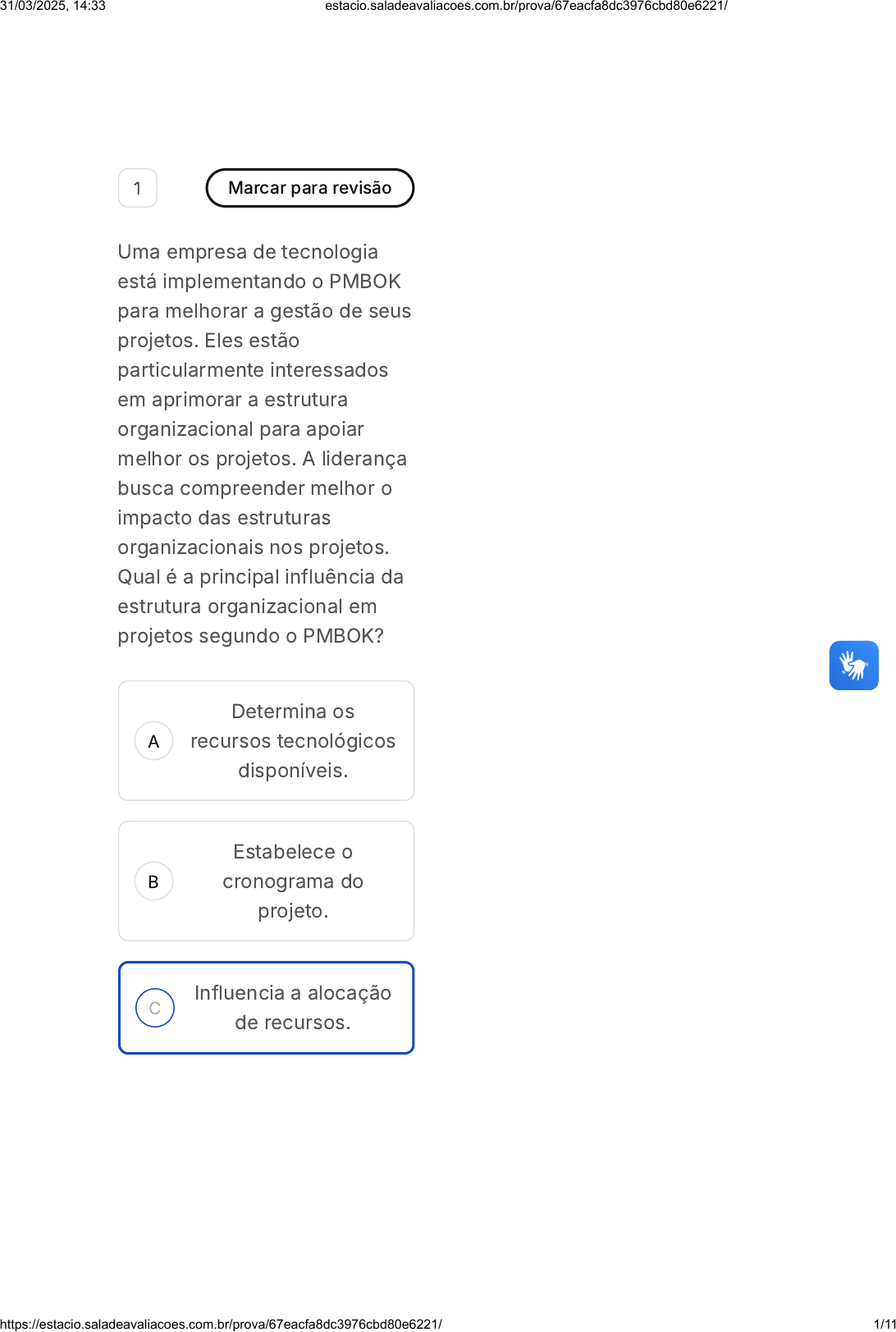 31/03/2025, 14:33 estacio.saladeavaliacoes.com.br/prova/67eacfa8dc3976cbd80e6221/

1

Marcar para revisão

Uma empresa de tecnologia está implementando o PMBOK para melhorar a gestão de seus projetos. Eles estão particularmente interessados em aprimorar a estrutura organizacional para apoiar melhor os projetos. A liderança busca compreender melhor o impacto das estruturas organizacionais nos projetos. Qual é a principal influência da estrutura organizacional em projetos segundo o PMBOK?

A
Determina os recursos tecnológicos disponíveis.

B
Estabelece o cronograma do projeto.

C
Influencia a alocação de recursos.

https://estacio.saladeavaliacoes.com.br/prova/67eacfa8dc3976cbd80e6221/ 1/11